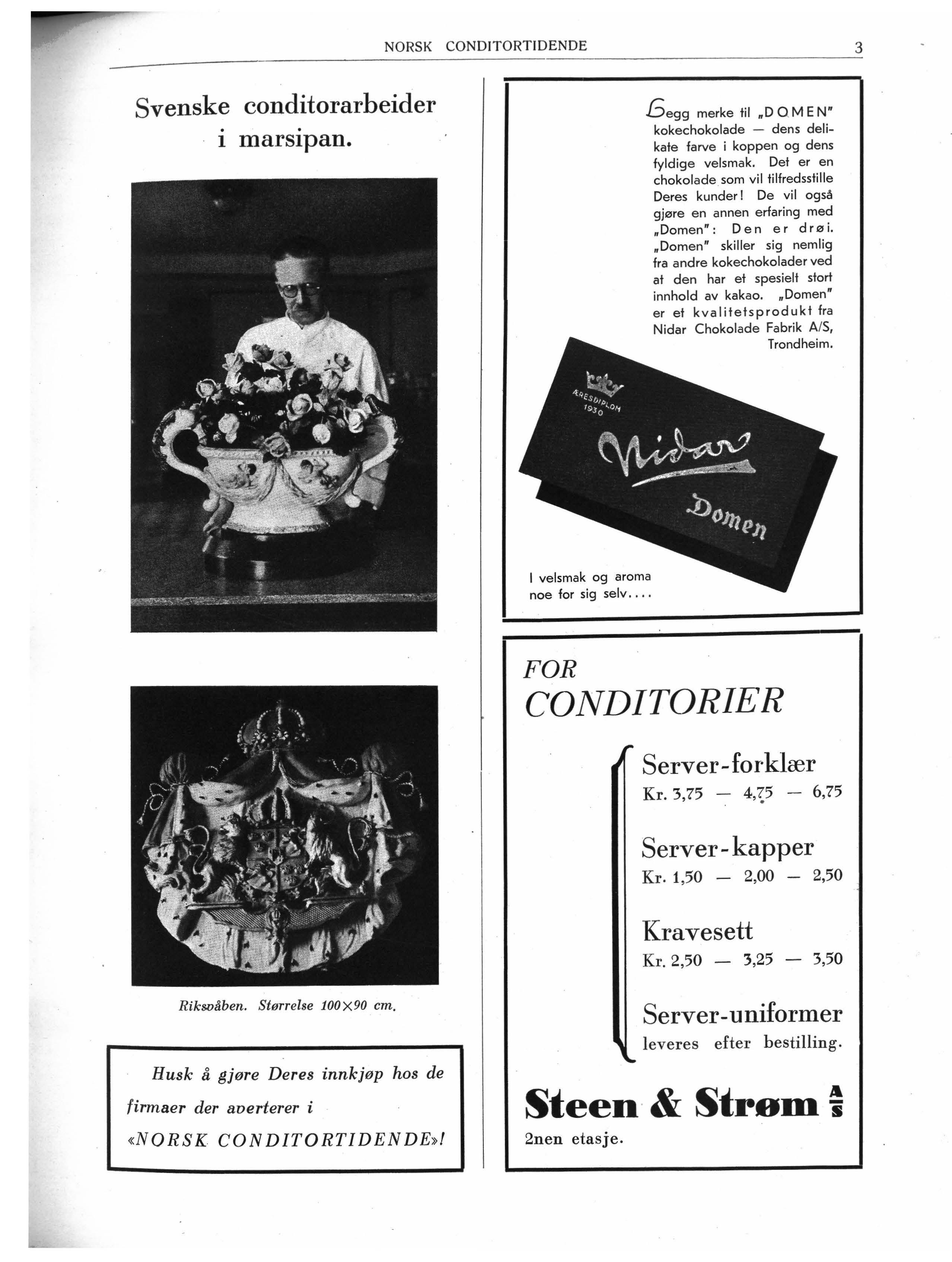 NORSK CONDITORTIDENDE 3

Svenske conditorarbeider i marsipan.

Riksvåben. Størrelse 100×90 cm.

Husk å gjøre Deres innkjøp hos de firmaer der averterer i «NORSK CONDITORTIDENDE»!

Legg merke til „DOMEN" kokechokolade — dens delikate farve i koppen og dens fyldige velsmak. Det er en chokolade som vil tilfredsstille Deres kunder! De vil også gjøre en annen erfaring med „Domen": Den er drøi. „Domen" skiller sig nemlig fra andre kokechokolader ved at den har et spesielt stort innhold av kakao. „Domen" er et kvalitetsprodukt fra Nidar Chokolade Fabrik A/S, Trondheim.

ÆRESDIPLOM 1930

Nidar

Domen

I velsmak og aroma noe for sig selv....

FOR CONDITORIER

Server-forklær
Kr. 3,75 — 4,75 — 6,75

Server-kapper
Kr. 1,50 — 2,00 — 2,50

Kravesett
Kr. 2,50 — 3,25 — 3,50

Server-uniformer
leveres efter bestilling.

Steen & Strøm A/S
2nen etasje.